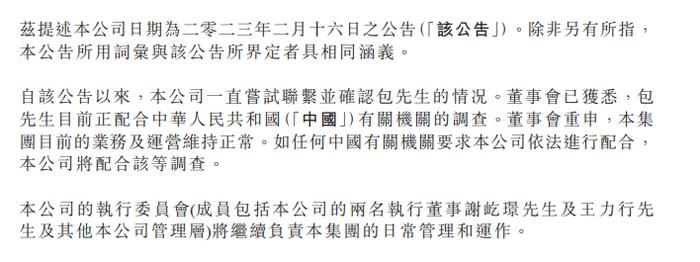 茲提述本公司日期為二零二三年二月十六日之公告(「該公告」)。除非另有所指，本公告所用詞彙與該公告所界定者具相同涵義。

自該公告以來，本公司一直嘗試聯繫並確認包先生的情況。董事會已獲悉，包先生目前正配合中華人民共和國(「中國」)有關機關的調查。董事會重申，本集團目前的業務及運營維持正常。如任何中國有關機關要求本公司依法進行配合，本公司將配合該等調查。

本公司的執行委員會(成員包括本公司的兩名執行董事謝屹璟先生及王力行先生及其他本公司管理層)將繼續負責本集團的日常管理和運作。